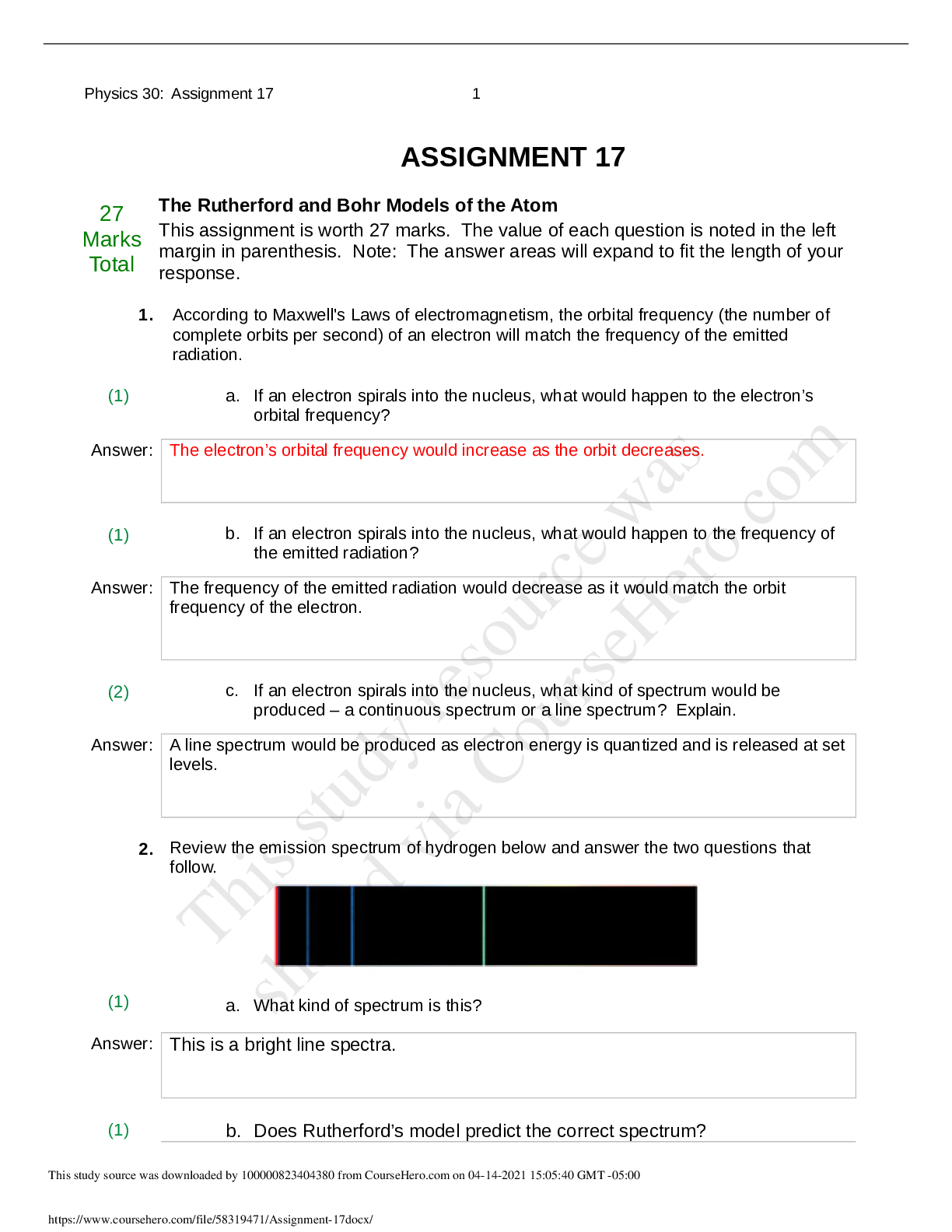 Physics 30: Assignment 17 1

ASSIGNMENT 17

27 Marks Total

The Rutherford and Bohr Models of the Atom

This assignment is worth 27 marks. The value of each question is noted in the left margin in parenthesis. Note: The answer areas will expand to fit the length of your response.

1. According to Maxwell's Laws of electromagnetism, the orbital frequency (the number of complete orbits per second) of an electron will match the frequency of the emitted radiation.

(1) a. If an electron spirals into the nucleus, what would happen to the electron's orbital frequency?

Answer: The electron's orbital frequency would increase as the orbit decreases.

(1) b. If an electron spirals into the nucleus, what would happen to the frequency of the emitted radiation?

Answer: The frequency of the emitted radiation would decrease as it would match the orbit frequency of the electron.

(2) c. If an electron spirals into the nucleus, what kind of spectrum would be produced – a continuous spectrum or a line spectrum? Explain.

Answer: A line spectrum would be produced as electron energy is quantized and is released at set levels.

2. Review the emission spectrum of hydrogen below and answer the two questions that follow.

(1) a. What kind of spectrum is this?

Answer: This is a bright line spectra.

(1) b. Does Rutherford's model predict the correct spectrum?

This study source was downloaded by 100000823404380 from CourseHero.com on 04-14-2021 15:05:40 GMT -05:00

https://www.coursehero.com/file/58319471/Assignment-17docx/

This study resource was shared via CourseHero.com